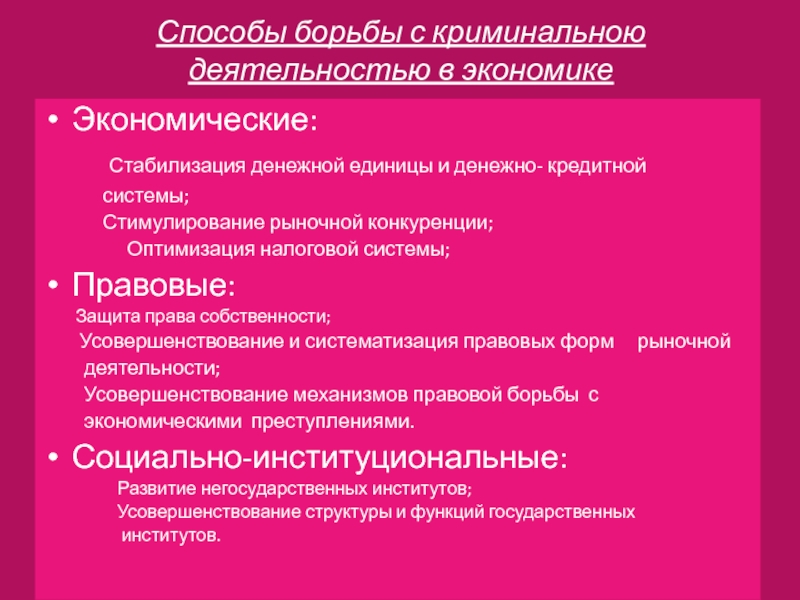 Способы борьбы с криминальною деятельностью в экономике

• Экономические:

Стабилизация денежной единицы и денежно- кредитной системы;
Стимулирование рыночной конкуренции;
Оптимизация налоговой системы;

• Правовые:

Защита права собственности;
Усовершенствование и систематизация правовых форм рыночной деятельности;
Усовершенствование механизмов правовой борьбы с экономическими преступлениями.

• Социально-институциональные:

Развитие негосударственных институтов;
Усовершенствование структуры и функций государственных институтов.